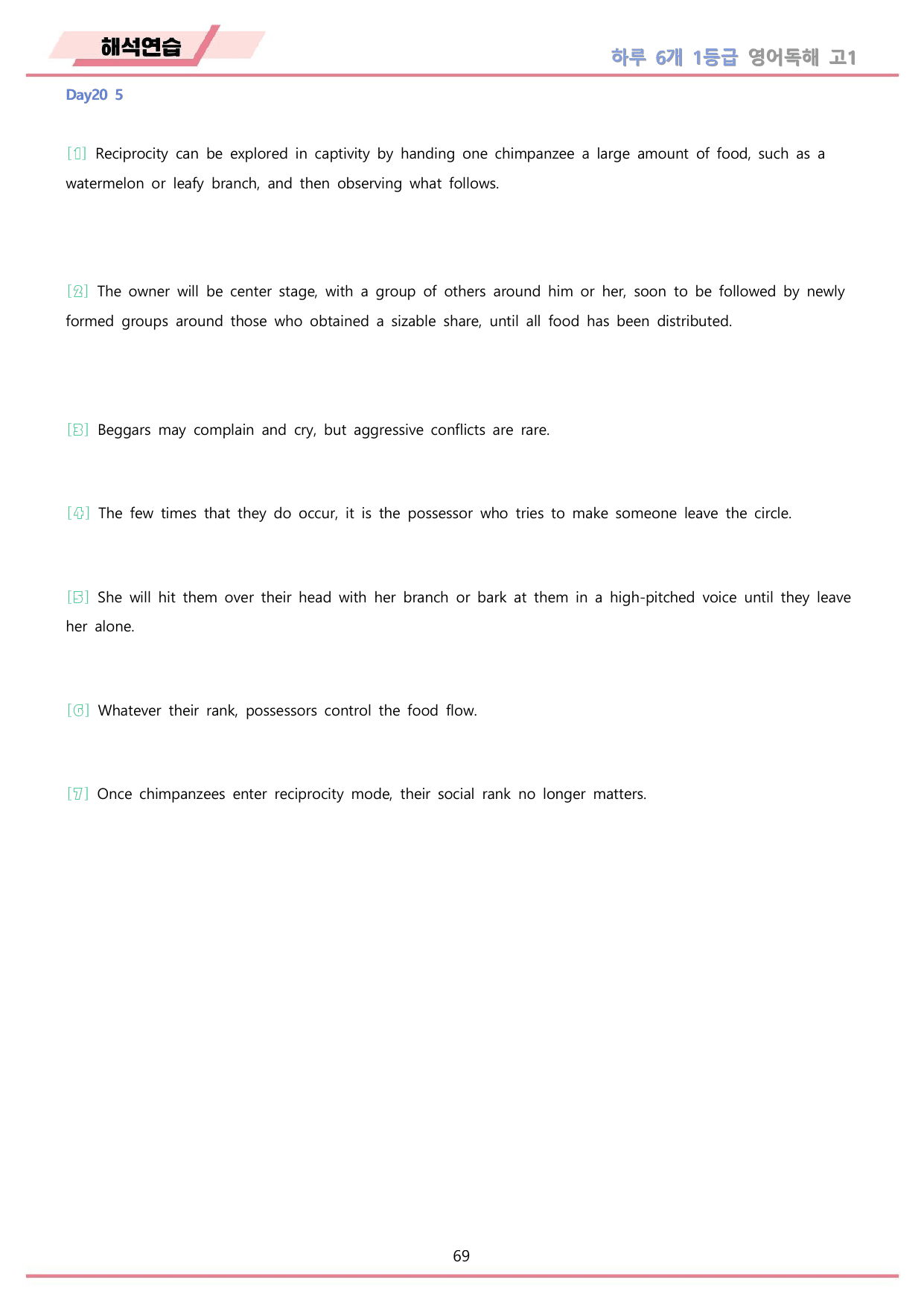 해석연습

하루 6개 1등급 영어독해 고1

Day20 5

[1] Reciprocity can be explored in captivity by handing one chimpanzee a large amount of food, such as a watermelon or leafy branch, and then observing what follows.

[2] The owner will be center stage, with a group of others around him or her, soon to be followed by newly formed groups around those who obtained a sizable share, until all food has been distributed.

[3] Beggars may complain and cry, but aggressive conflicts are rare.

[4] The few times that they do occur, it is the possessor who tries to make someone leave the circle.

[5] She will hit them over their head with her branch or bark at them in a high-pitched voice until they leave her alone.

[6] Whatever their rank, possessors control the food flow.

[7] Once chimpanzees enter reciprocity mode, their social rank no longer matters.

69